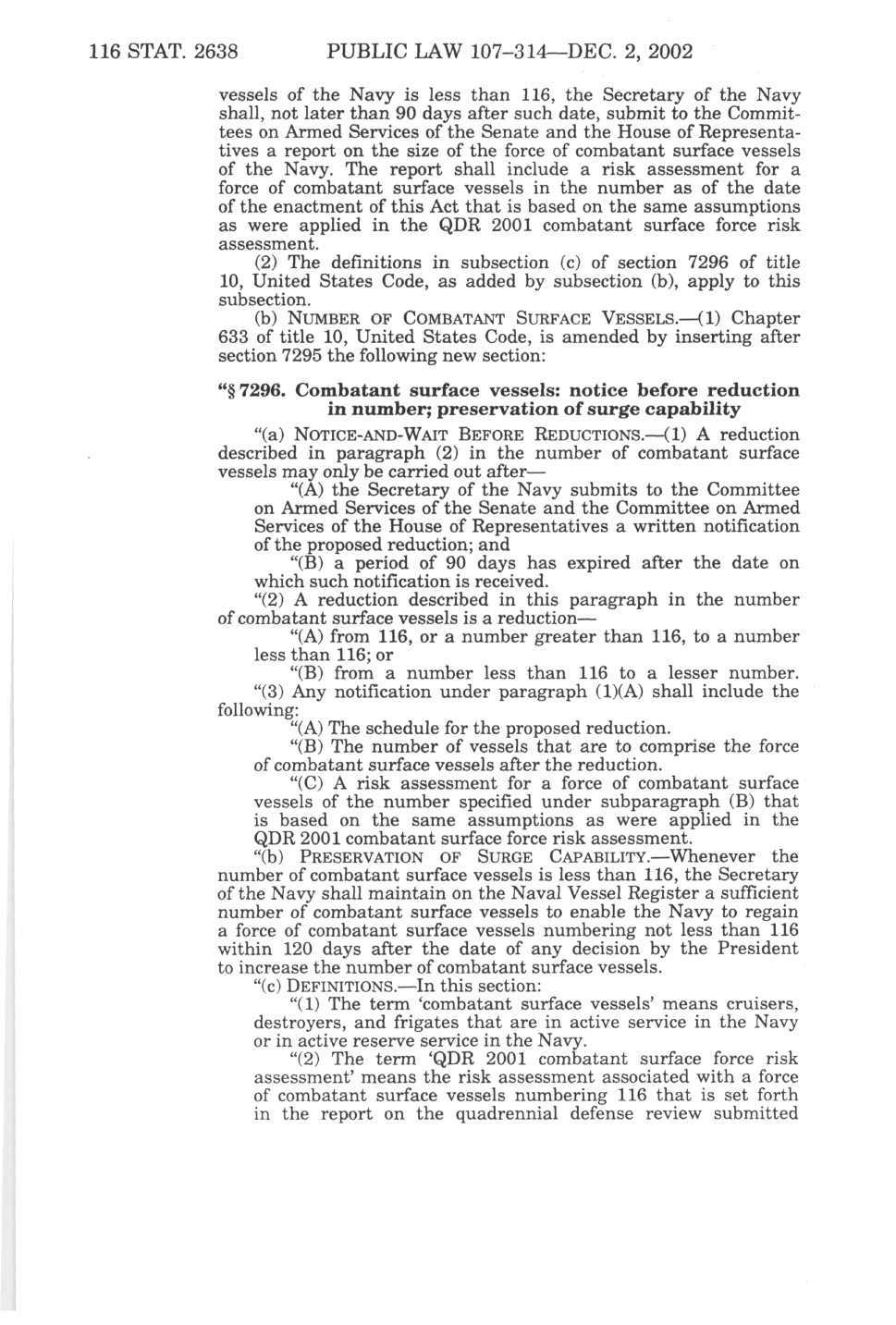 116 STAT. 2638 PUBLIC LAW 107–314—DEC. 2, 2002

vessels of the Navy is less than 116, the Secretary of the Navy shall, not later than 90 days after such date, submit to the Committees on Armed Services of the Senate and the House of Representatives a report on the size of the force of combatant surface vessels of the Navy. The report shall include a risk assessment for a force of combatant surface vessels in the number as of the date of the enactment of this Act that is based on the same assumptions as were applied in the QDR 2001 combatant surface force risk assessment.

(2) The definitions in subsection (c) of section 7296 of title 10, United States Code, as added by subsection (b), apply to this subsection.

(b) NUMBER OF COMBATANT SURFACE VESSELS.—(1) Chapter 633 of title 10, United States Code, is amended by inserting after section 7295 the following new section:

"§ 7296. Combatant surface vessels: notice before reduction in number; preservation of surge capability

"(a) NOTICE-AND-WAIT BEFORE REDUCTIONS.—(1) A reduction described in paragraph (2) in the number of combatant surface vessels may only be carried out after—

"(A) the Secretary of the Navy submits to the Committee on Armed Services of the Senate and the Committee on Armed Services of the House of Representatives a written notification of the proposed reduction; and

"(B) a period of 90 days has expired after the date on which such notification is received.

"(2) A reduction described in this paragraph in the number of combatant surface vessels is a reduction—

"(A) from 116, or a number greater than 116, to a number less than 116; or

"(B) from a number less than 116 to a lesser number.

"(3) Any notification under paragraph (1)(A) shall include the following:

"(A) The schedule for the proposed reduction.

"(B) The number of vessels that are to comprise the force of combatant surface vessels after the reduction.

"(C) A risk assessment for a force of combatant surface vessels of the number specified under subparagraph (B) that is based on the same assumptions as were applied in the QDR 2001 combatant surface force risk assessment.

"(b) PRESERVATION OF SURGE CAPABILITY.—Whenever the number of combatant surface vessels is less than 116, the Secretary of the Navy shall maintain on the Naval Vessel Register a sufficient number of combatant surface vessels to enable the Navy to regain a force of combatant surface vessels numbering not less than 116 within 120 days after the date of any decision by the President to increase the number of combatant surface vessels.

"(c) DEFINITIONS.—In this section:

"(1) The term 'combatant surface vessels' means cruisers, destroyers, and frigates that are in active service in the Navy or in active reserve service in the Navy.

"(2) The term 'QDR 2001 combatant surface force risk assessment' means the risk assessment associated with a force of combatant surface vessels numbering 116 that is set forth in the report on the quadrennial defense review submitted